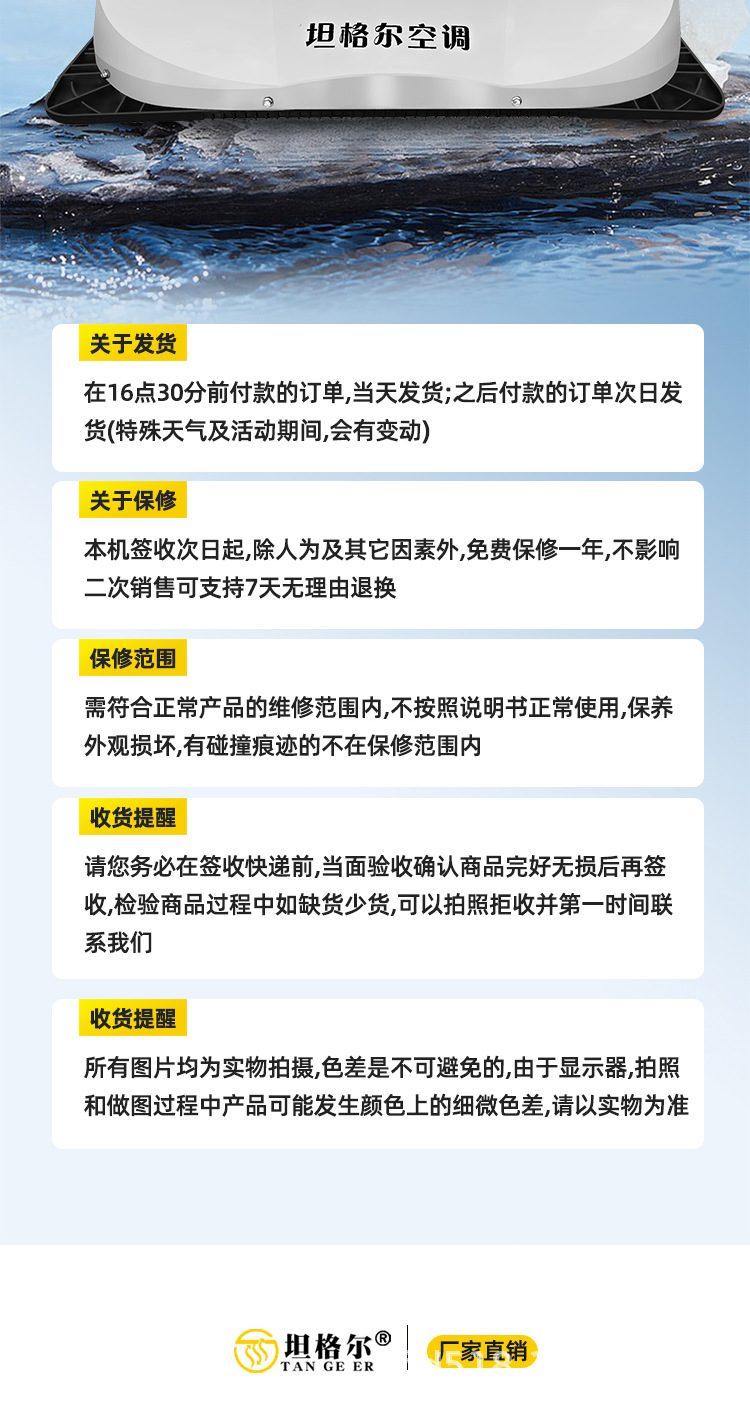 坦格尔空调

关于发货

在16点30分前付款的订单,当天发货;之后付款的订单次日发货(特殊天气及活动期间,会有变动)

关于保修

本机签收次日起,除人为及其它因素外,免费保修一年,不影响二次销售可支持7天无理由退换

保修范围

需符合正常产品的维修范围内,不按照说明书正常使用,保养外观损坏,有碰撞痕迹的不在保修范围内

收货提醒

请您务必在签收快递前,当面验收确认商品完好无损后再签收,检验商品过程中如缺货少货,可以拍照拒收并第一时间联系我们

收货提醒

所有图片均为实物拍摄,色差是不可避免的,由于显示器,拍照和做图过程中产品可能发生颜色上的细微色差,请以实物为准

坦格尔®
TAN GE ER
厂家直销